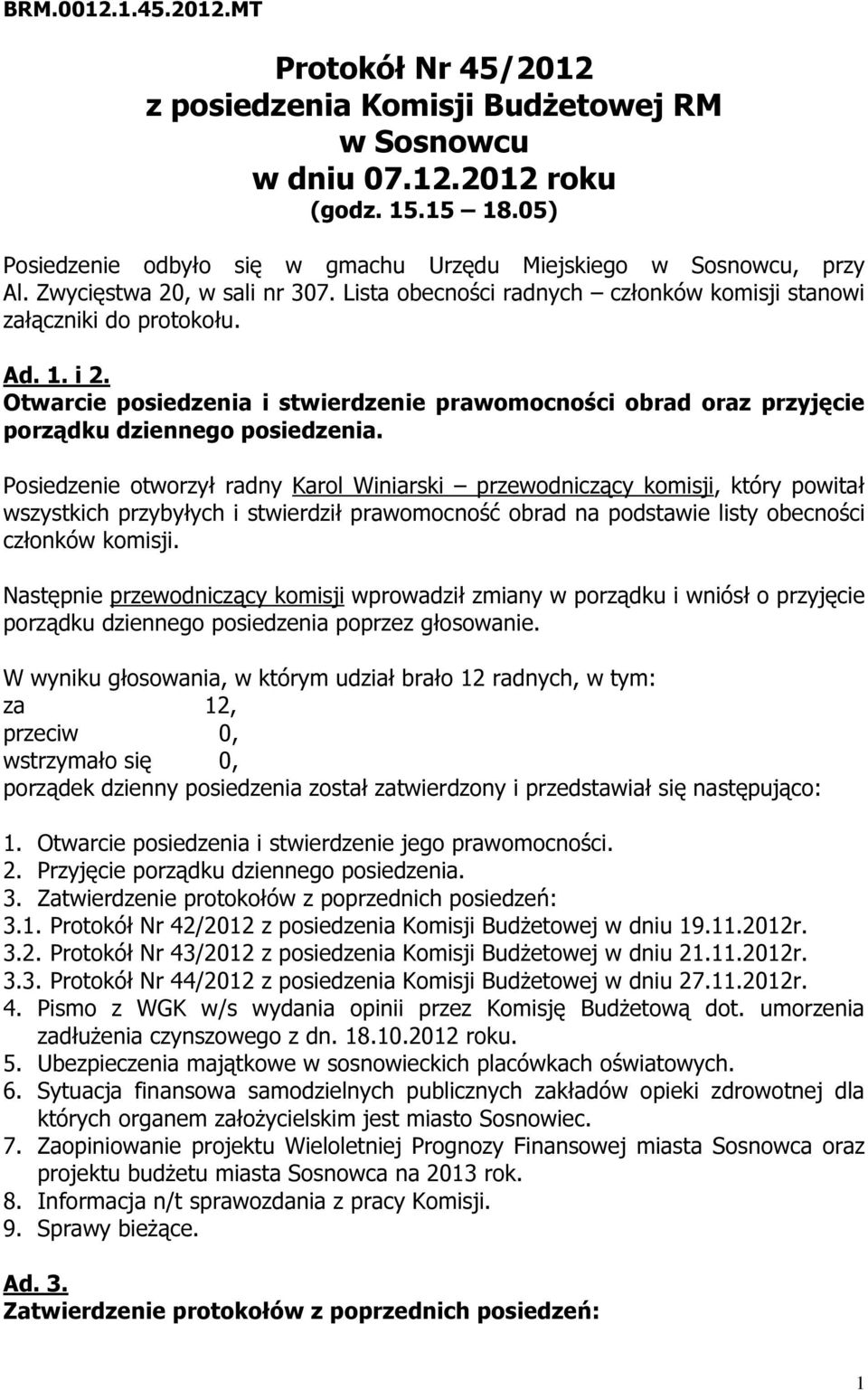 BRM.0012.1.45.2012.MT

Protokół Nr 45/2012
z posiedzenia Komisji Budżetowej RM
w Sosnowcu
w dniu 07.12.2012 roku
(godz. 15.15 – 18.05)

Posiedzenie odbyło się w gmachu Urzędu Miejskiego w Sosnowcu, przy Al. Zwycięstwa 20, w sali nr 307. Lista obecności radnych – członków komisji stanowi załączniki do protokołu.

Ad. 1. i 2.
Otwarcie posiedzenia i stwierdzenie prawomocności obrad oraz przyjęcie porządku dziennego posiedzenia.

Posiedzenie otworzył radny Karol Winiarski – przewodniczący komisji, który powitał wszystkich przybyłych i stwierdził prawomocność obrad na podstawie listy obecności członków komisji.

Następnie przewodniczący komisji wprowadził zmiany w porządku i wniósł o przyjęcie porządku dziennego posiedzenia poprzez głosowanie.

W wyniku głosowania, w którym udział brało 12 radnych, w tym:
za 12,
przeciw 0,
wstrzymało się 0,
porządek dzienny posiedzenia został zatwierdzony i przedstawiał się następująco:

1. Otwarcie posiedzenia i stwierdzenie jego prawomocności.
2. Przyjęcie porządku dziennego posiedzenia.
3. Zatwierdzenie protokołów z poprzednich posiedzeń:
3.1. Protokół Nr 42/2012 z posiedzenia Komisji Budżetowej w dniu 19.11.2012r.
3.2. Protokół Nr 43/2012 z posiedzenia Komisji Budżetowej w dniu 21.11.2012r.
3.3. Protokół Nr 44/2012 z posiedzenia Komisji Budżetowej w dniu 27.11.2012r.
4. Pismo z WGK w/s wydania opinii przez Komisję Budżetową dot. umorzenia zadłużenia czynszowego z dn. 18.10.2012 roku.
5. Ubezpieczenia majątkowe w sosnowieckich placówkach oświatowych.
6. Sytuacja finansowa samodzielnych publicznych zakładów opieki zdrowotnej dla których organem założycielskim jest miasto Sosnowiec.
7. Zaopiniowanie projektu Wieloletniej Prognozy Finansowej miasta Sosnowca oraz projektu budżetu miasta Sosnowca na 2013 rok.
8. Informacja n/t sprawozdania z pracy Komisji.
9. Sprawy bieżące.

Ad. 3.
Zatwierdzenie protokołów z poprzednich posiedzeń:

1